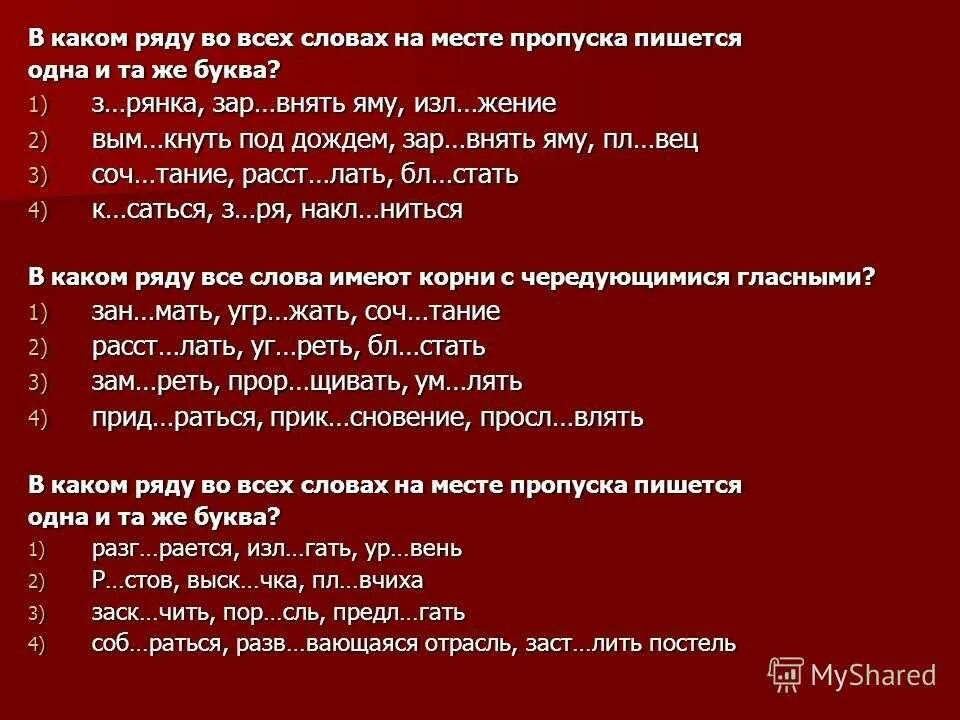 В каком ряду во всех словах на месте пропуска пишется одна и та же буква?
1) з…рянка, зар…внять яму, изл…жение
2) вым…кнуть под дождем, зар…внять яму, пл…вец
3) соч…тание, расст…лать, бл…стать
4) к…саться, з…ря, накл…ниться

В каком ряду все слова имеют корни с чередующимися гласными?
1) зан…мать, угр…жать, соч…тание
2) расст…лать, уг…реть, бл…стать
3) зам…реть, прор…щивать, ум…лять
4) прид…раться, прик…сновение, просл…влять

В каком ряду во всех словах на месте пропуска пишется одна и та же буква?
1) разг…рается, изл…гать, ур…вень
2) Р…стов, выск…чка, пл…вчиха
3) заск…чить, пор…сль, предл…гать
4) соб…раться, разв…вающаяся отрасль, заст…лить постель

MyShared